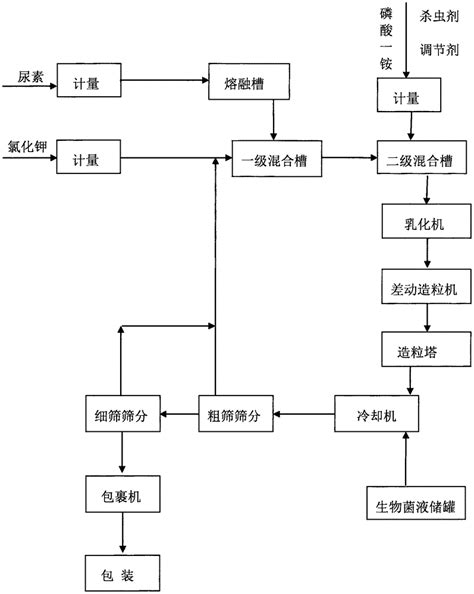 磷酸一铵

杀虫剂

调节剂

尿素

计量

熔融槽

计量

氯化钾

计量

一级混合槽

二级混合槽

乳化机

差动造粒机

造粒塔

细筛筛分

粗筛筛分

冷却机

包裹机

生物菌液储罐

包 装